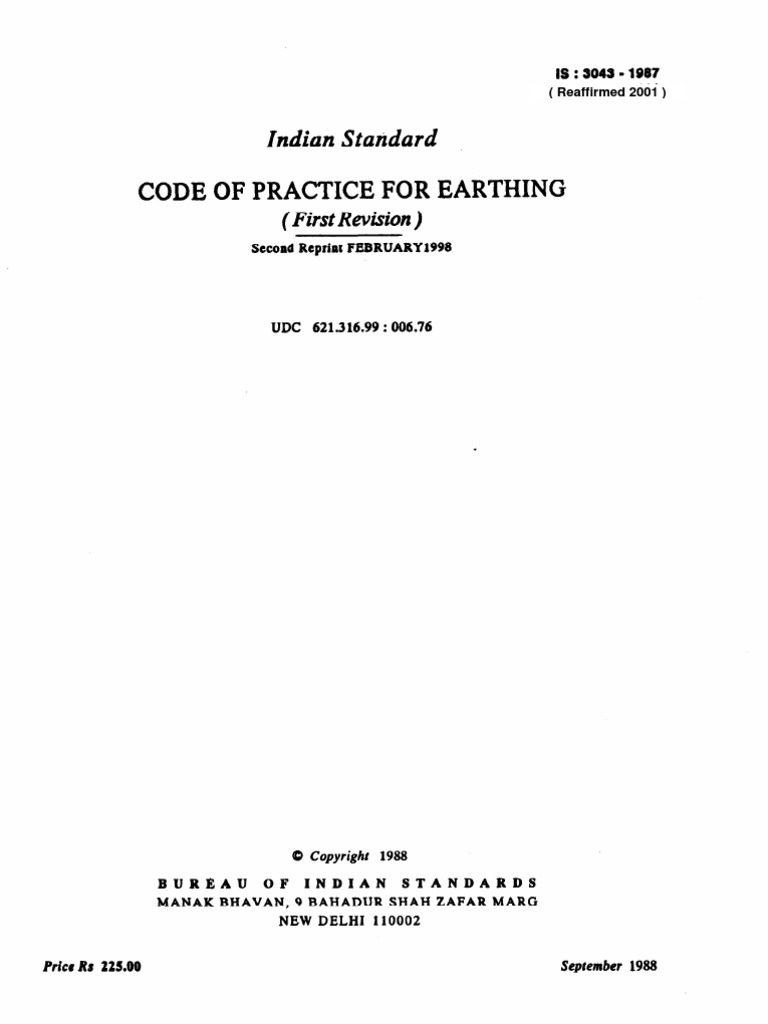 IS : 3043 - 1987
( Reaffirmed 2001 )

Indian Standard

CODE OF PRACTICE FOR EARTHING

( First Revision )

Second Reprint FEBRUARY1998

UDC 621.316.99 : 006.76

© Copyright 1988

BUREAU OF INDIAN STANDARDS
MANAK BHAVAN, 9 BAHADUR SHAH ZAFAR MARG
NEW DELHI 110002

Price Rs 225.00

September 1988